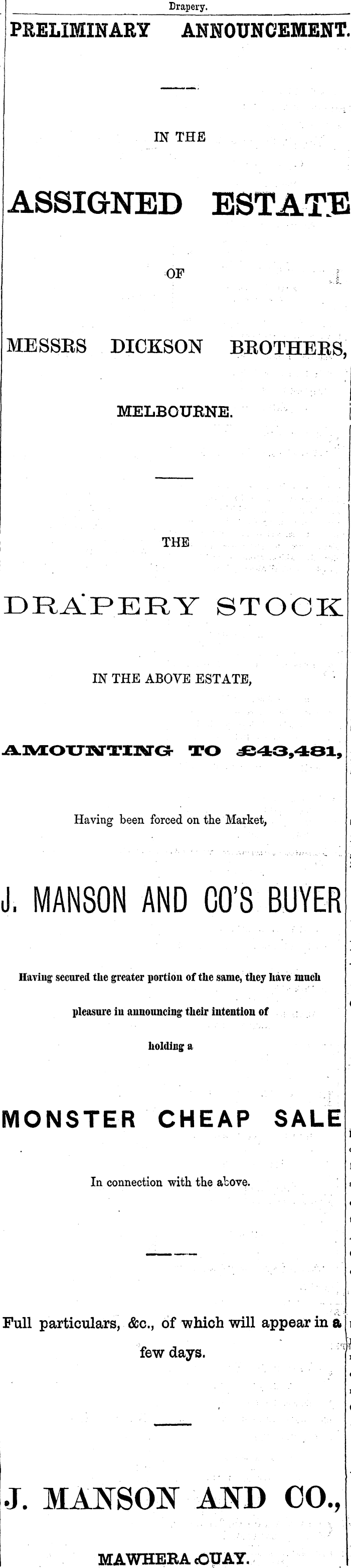 Drapery.

PRELIMINARY ANNOUNCEMENT.

IN THE

ASSIGNED ESTATE

OF

MESSRS DICKSON BROTHERS,

MELBOURNE.

THE

DRAPERY STOCK

IN THE ABOVE ESTATE,

AMOUNTING TO £43,481,

Having been forced on the Market,

J. MANSON AND CO'S BUYER

Having secured the greater portion of the same, they have much pleasure in announcing their intention of holding a

MONSTER CHEAP SALE

In connection with the above.

Full particulars, &c., of which will appear in a few days.

J. MANSON AND CO.,

MAWHERA QUAY.